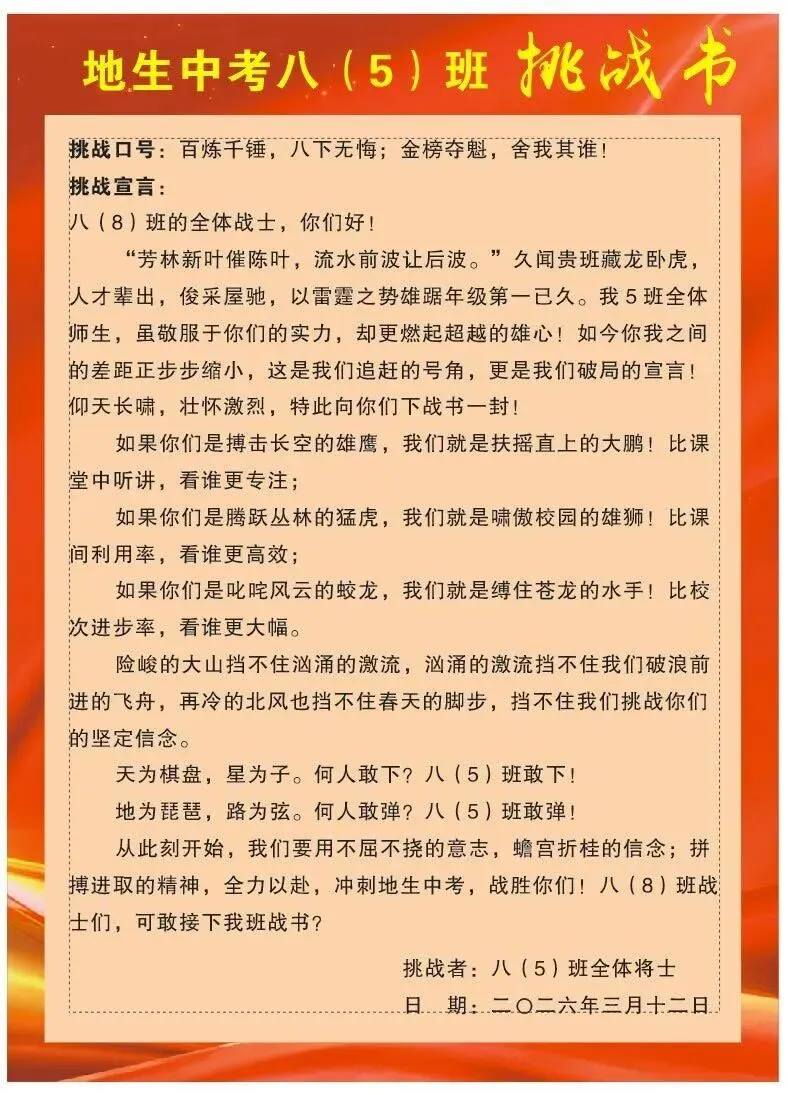 地生中考八（5）班 挑战书

挑战口号：百炼千锤，八下无悔；金榜夺魁，舍我其谁！

挑战宣言：

八（8）班的全体战士，你们好！

“芳林新叶催陈叶，流水前波让后波。”久闻贵班藏龙卧虎，人才辈出，俊采屋驰，以雷霆之势雄踞年级第一已久。我5班全体师生，虽敬服于你们的实力，却更燃起超越的雄心！如今你我之间的差距正步步缩小，这是我们追赶的号角，更是我们破局的宣言！仰天长啸，壮怀激烈，特此向你们下战书一封！

如果你们是搏击长空的雄鹰，我们就是扶摇直上的大鹏！比课堂中听讲，看谁更专注；

如果你们是腾跃丛林的猛虎，我们就是啸傲校园的雄狮！比课间利用率，看谁更高效；

如果你们是叱咤风云的蛟龙，我们就是缚住苍龙的水手！比校次进步率，看谁更大幅。

险峻的大山挡不住汹涌的激流，汹涌的激流挡不住我们破浪前进的飞舟，再冷的北风也挡不住春天的脚步，挡不住我们挑战你们的坚定信念。

天为棋盘，星为子。何人敢下？八（5）班敢下！

地为琵琶，路为弦。何人敢弹？八（5）班敢弹！

从此刻开始，我们要用不屈不挠的意志，蟾宫折桂的信念；拼搏进取的精神，全力以赴，冲刺地生中考，战胜你们！八（8）班战士们，可敢接下我班战书？

挑战者：八（5）班全体将士

日 期：二〇二六年三月十二日